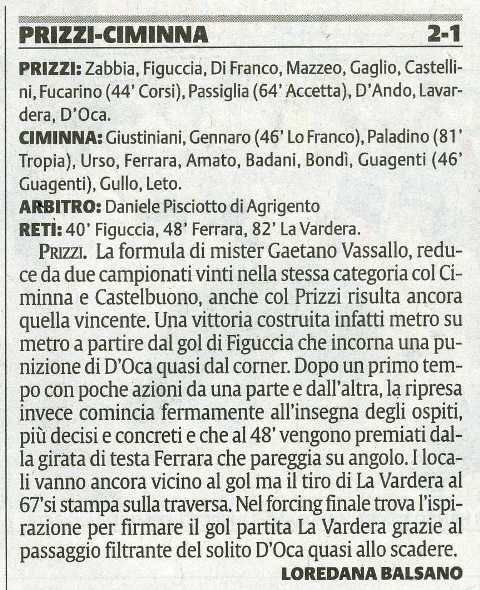 PRIZZI-CIMINNA 2-1

PRIZZI: Zabbia, Figuccia, Di Franco, Mazzeo, Gaglio, Castellini, Fucarino (44' Corsi), Passiglia (64' Accetta), D'Ando, Lavardera, D'Oca.

CIMINNA: Giustiniani, Gennaro (46' Lo Franco), Paladino (81' Tropia), Urso, Ferrara, Amato, Badani, Bondì, Guagenti (46' Guagenti), Gullo, Leto.

ARBITRO: Daniele Pisciotto di Agrigento

RETI: 40' Figuccia, 48' Ferrara, 82' La Vardera.

PRIZZI. La formula di mister Gaetano Vassallo, reduce da due campionati vinti nella stessa categoria col Ciminna e Castelbuono, anche col Prizzi risulta ancora quella vincente. Una vittoria costruita infatti metro su metro a partire dal gol di Figuccia che incorna una punizione di D'Oca quasi dal corner. Dopo un primo tempo con poche azioni da una parte e dall'altra, la ripresa invece comincia fermamente all'insegna degli ospiti, più decisi e concreti e che al 48' vengono premiati dalla girata di testa Ferrara che pareggia su angolo. I locali vanno ancora vicino al gol ma il tiro di La Vardera al 67'si stampa sulla traversa. Nel forcing finale trova l'ispirazione per firmare il gol partita La Vardera grazie al passaggio filtrante del solito D'Oca quasi allo scadere.

LOREDANA BALSANO